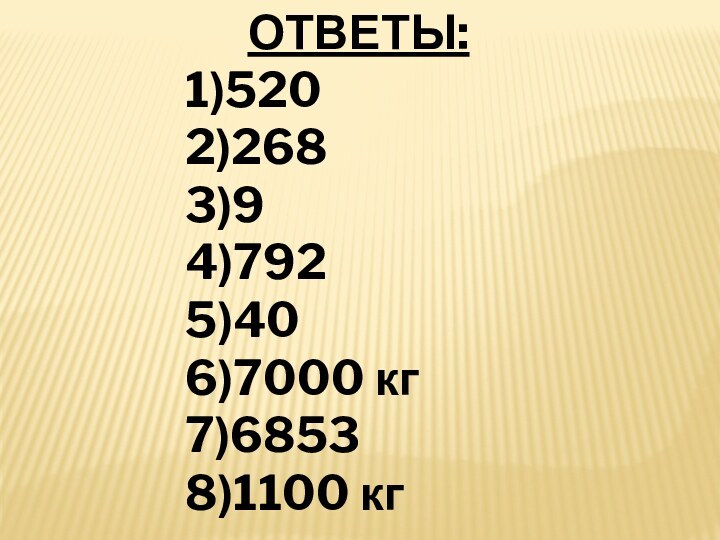 ОТВЕТЫ:
1)520
2)268
3)9
4)792
5)40
6)7000 кг
7)6853
8)1100 кг